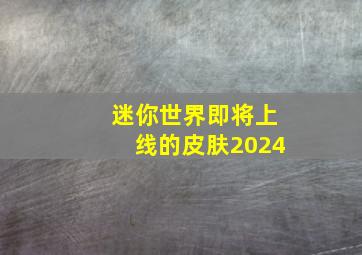 迷你世界即将上线的皮肤2024